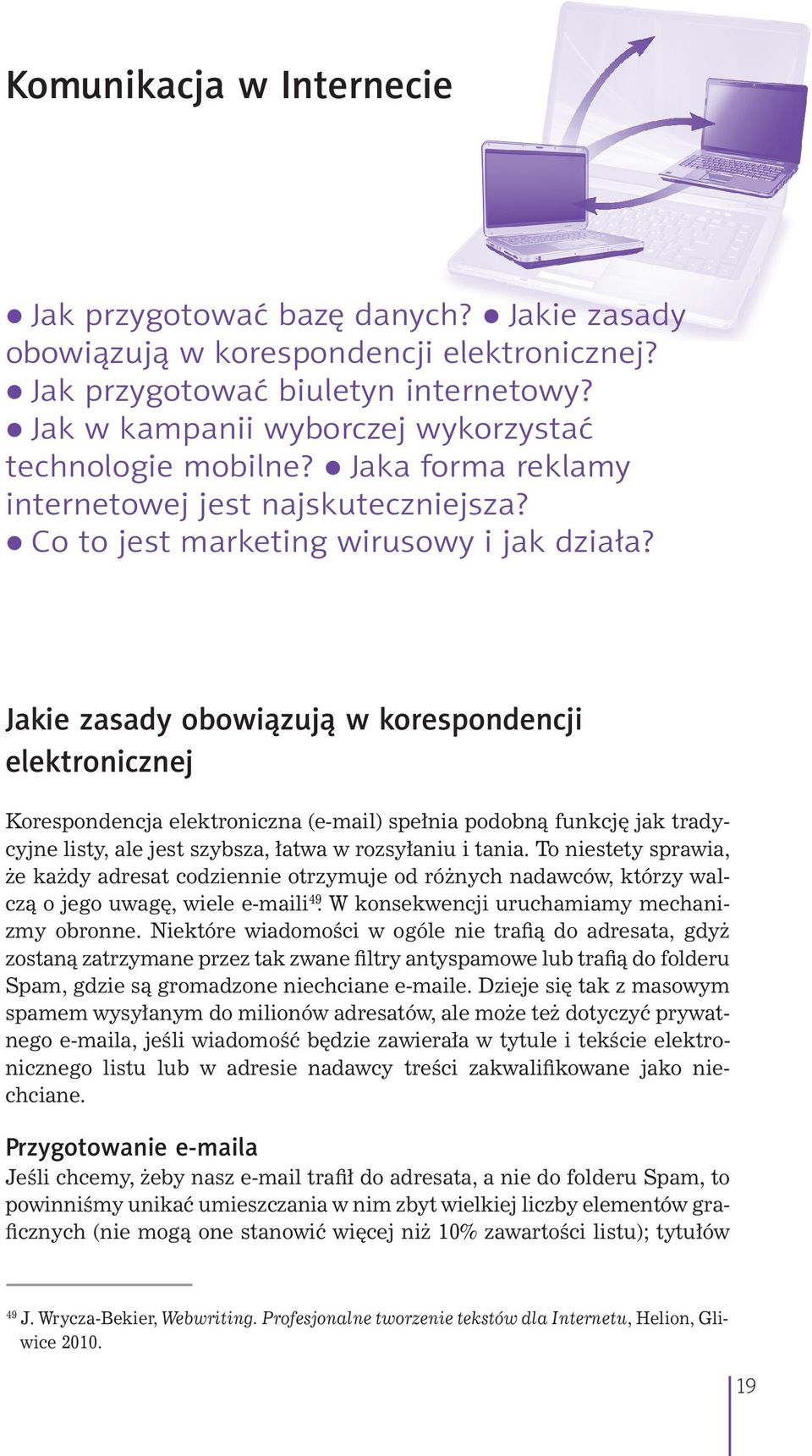 Komunikacja w Internecie

● Jak przygotować bazę danych? ● Jakie zasady obowiązują w korespondencji elektronicznej? ● Jak przygotować biuletyn internetowy? ● Jak w kampanii wyborczej wykorzystać technologie mobilne? ● Jaka forma reklamy internetowej jest najskuteczniejsza? ● Co to jest marketing wirusowy i jak działa?

Jakie zasady obowiązują w korespondencji elektronicznej

Korespondencja elektroniczna (e-mail) spełnia podobną funkcję jak tradycyjne listy, ale jest szybsza, łatwa w rozsyłaniu i tania. To niestety sprawia, że każdy adresat codziennie otrzymuje od różnych nadawców, którzy walczą o jego uwagę, wiele e-maili$^{49}$. W konsekwencji uruchamiamy mechanizmy obronne. Niektóre wiadomości w ogóle nie trafią do adresata, gdyż zostaną zatrzymane przez tak zwane filtry antyspamowe lub trafią do folderu Spam, gdzie są gromadzone niechciane e-maile. Dzieje się tak z masowym spamem wysyłanym do milionów adresatów, ale może też dotyczyć prywatnego e-maila, jeśli wiadomość będzie zawierała w tytule i tekście elektronicznego listu lub w adresie nadawcy treści zakwalifikowane jako niechciane.

Przygotowanie e-maila
Jeśli chcemy, żeby nasz e-mail trafił do adresata, a nie do folderu Spam, to powinniśmy unikać umieszczania w nim zbyt wielkiej liczby elementów graficznych (nie mogą one stanowić więcej niż 10% zawartości listu); tytułów

$^{49}$ J. Wrycza-Bekier, Webwriting. Profesjonalne tworzenie tekstów dla Internetu, Helion, Gliwice 2010.

19